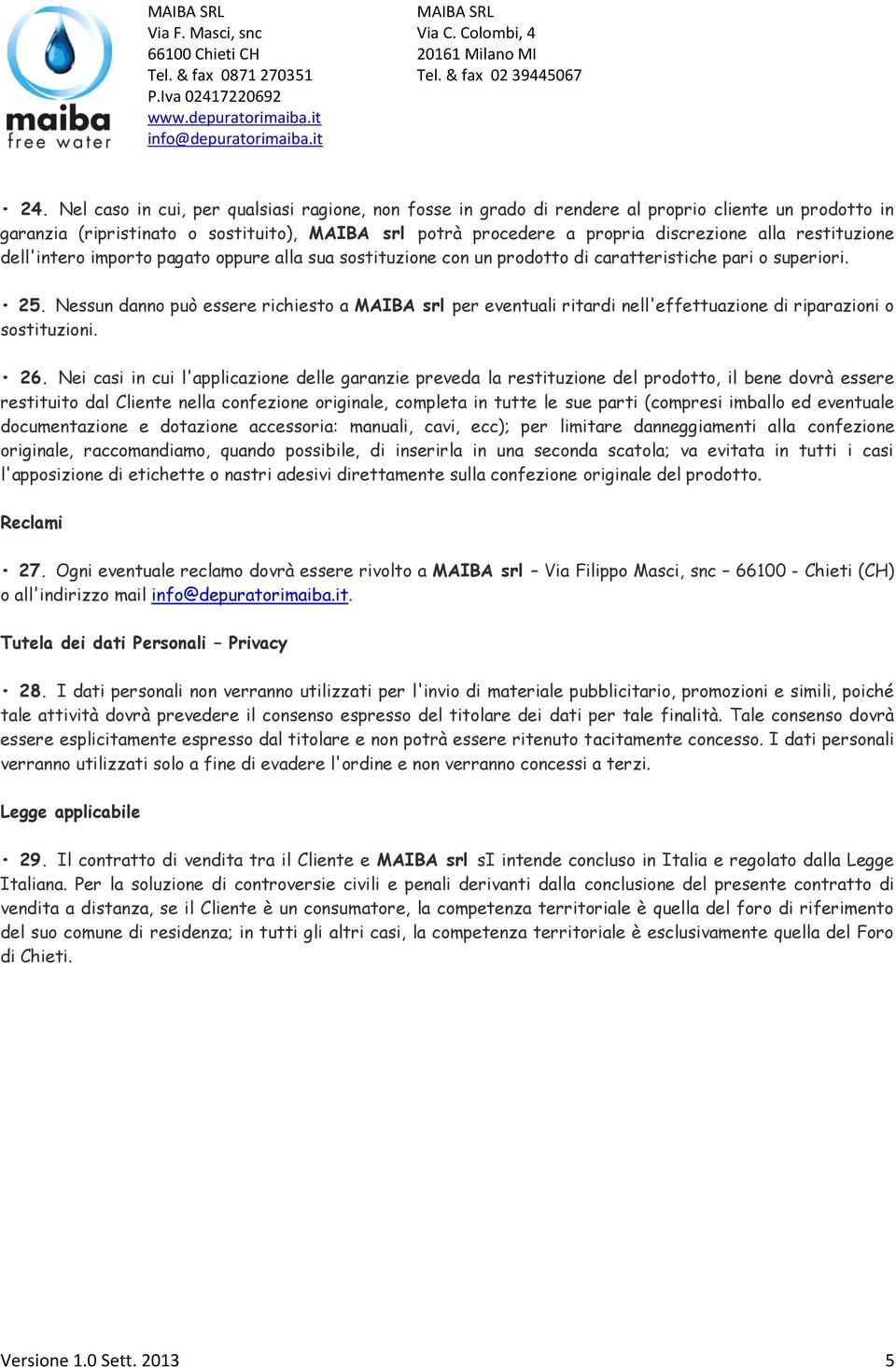 maiba
free water

MAIBA SRL
Via F. Masci, snc
66100 Chieti CH
Tel. & fax 0871 270351
P.Iva 02417220692
www.depuratorimaiba.it
info@depuratorimaiba.it

MAIBA SRL
Via C. Colombi, 4
20161 Milano MI
Tel. & fax 02 39445067

• 24. Nel caso in cui, per qualsiasi ragione, non fosse in grado di rendere al proprio cliente un prodotto in garanzia (ripristinato o sostituito), MAIBA srl potrà procedere a propria discrezione alla restituzione dell'intero importo pagato oppure alla sua sostituzione con un prodotto di caratteristiche pari o superiori.

• 25. Nessun danno può essere richiesto a MAIBA srl per eventuali ritardi nell'effettuazione di riparazioni o sostituzioni.

• 26. Nei casi in cui l'applicazione delle garanzie preveda la restituzione del prodotto, il bene dovrà essere restituito dal Cliente nella confezione originale, completa in tutte le sue parti (compresi imballo ed eventuale documentazione e dotazione accessoria: manuali, cavi, ecc); per limitare danneggiamenti alla confezione originale, raccomandiamo, quando possibile, di inserirla in una seconda scatola; va evitata in tutti i casi l'apposizione di etichette o nastri adesivi direttamente sulla confezione originale del prodotto.

Reclami

• 27. Ogni eventuale reclamo dovrà essere rivolto a MAIBA srl – Via Filippo Masci, snc – 66100 - Chieti (CH) o all'indirizzo mail info@depuratorimaiba.it.

Tutela dei dati Personali – Privacy

• 28. I dati personali non verranno utilizzati per l'invio di materiale pubblicitario, promozioni e simili, poiché tale attività dovrà prevedere il consenso espresso del titolare dei dati per tale finalità. Tale consenso dovrà essere esplicitamente espresso dal titolare e non potrà essere ritenuto tacitamente concesso. I dati personali verranno utilizzati solo a fine di evadere l'ordine e non verranno concessi a terzi.

Legge applicabile

• 29. Il contratto di vendita tra il Cliente e MAIBA srl sI intende concluso in Italia e regolato dalla Legge Italiana. Per la soluzione di controversie civili e penali derivanti dalla conclusione del presente contratto di vendita a distanza, se il Cliente è un consumatore, la competenza territoriale è quella del foro di riferimento del suo comune di residenza; in tutti gli altri casi, la competenza territoriale è esclusivamente quella del Foro di Chieti.

Versione 1.0 Sett. 2013
5